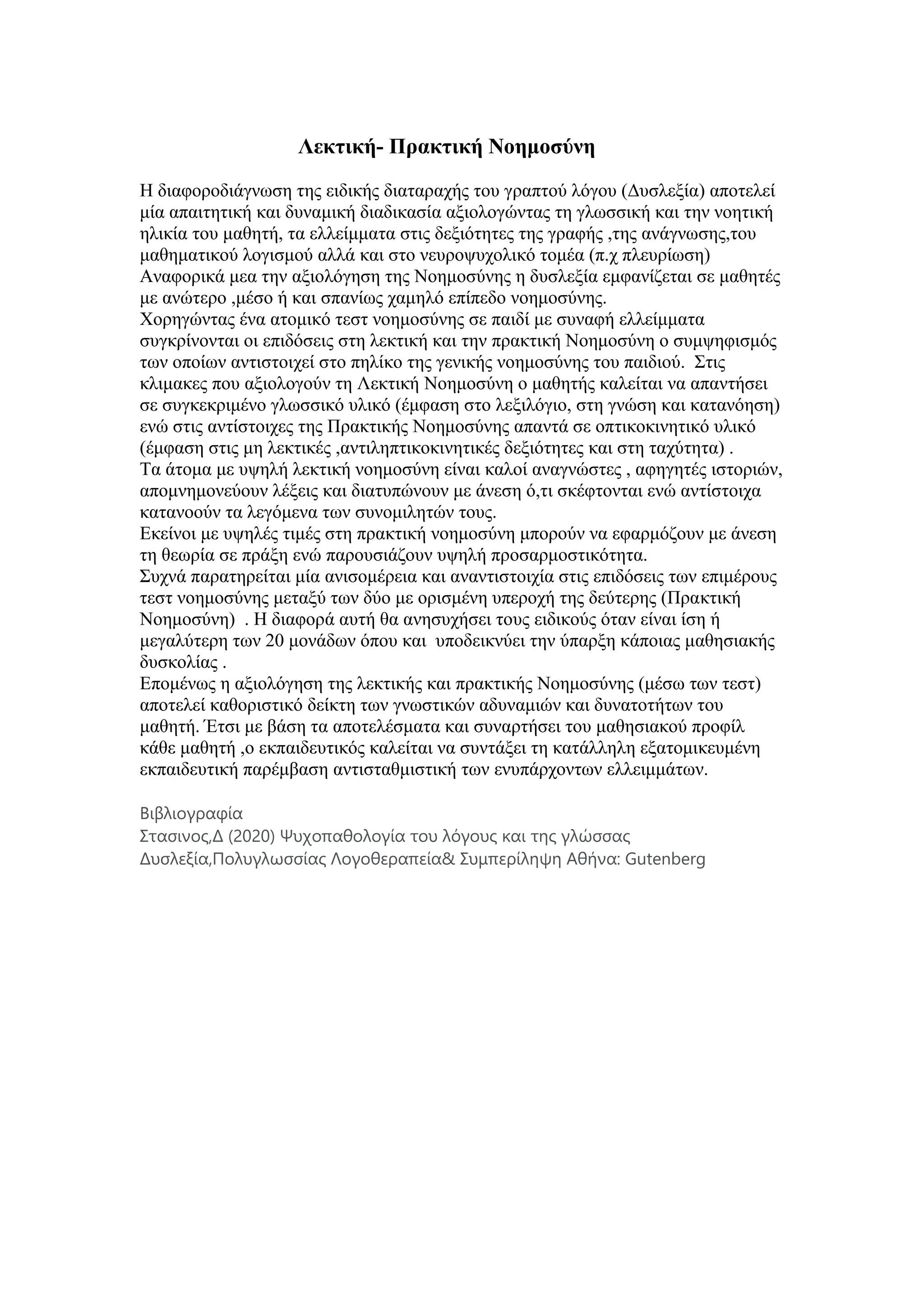 Λεκτική- Πρακτική Νοημοσύνη

Η διαφοροδιάγνωση της ειδικής διαταραχής του γραπτού λόγου (Δυσλεξία) αποτελεί μία απαιτητική και δυναμική διαδικασία αξιολογώντας τη γλωσσική και την νοητική ηλικία του μαθητή, τα ελλείμματα στις δεξιότητες της γραφής ,της ανάγνωσης,του μαθηματικού λογισμού αλλά και στο νευροψυχολικό τομέα (π.χ πλευρίωση)
Αναφορικά μεα την αξιολόγηση της Νοημοσύνης η δυσλεξία εμφανίζεται σε μαθητές με ανώτερο ,μέσο ή και σπανίως χαμηλό επίπεδο νοημοσύνης.
Χορηγώντας ένα ατομικό τεστ νοημοσύνης σε παιδί με συναφή ελλείμματα συγκρίνονται οι επιδόσεις στη λεκτική και την πρακτική Νοημοσύνη ο συμψηφισμός των οποίων αντιστοιχεί στο πηλίκο της γενικής νοημοσύνης του παιδιού. Στις κλιμακες που αξιολογούν τη Λεκτική Νοημοσύνη ο μαθητής καλείται να απαντήσει σε συγκεκριμένο γλωσσικό υλικό (έμφαση στο λεξιλόγιο, στη γνώση και κατανόηση) ενώ στις αντίστοιχες της Πρακτικής Νοημοσύνης απαντά σε οπτικοκινητικό υλικό (έμφαση στις μη λεκτικές ,αντιληπτικοκινητικές δεξιότητες και στη ταχύτητα) .
Τα άτομα με υψηλή λεκτική νοημοσύνη είναι καλοί αναγνώστες , αφηγητές ιστοριών, απομνημονεύουν λέξεις και διατυπώνουν με άνεση ό,τι σκέφτονται ενώ αντίστοιχα κατανοούν τα λεγόμενα των συνομιλητών τους.
Εκείνοι με υψηλές τιμές στη πρακτική νοημοσύνη μπορούν να εφαρμόζουν με άνεση τη θεωρία σε πράξη ενώ παρουσιάζουν υψηλή προσαρμοστικότητα.
Συχνά παρατηρείται μία ανισομέρεια και αναντιστοιχία στις επιδόσεις των επιμέρους τεστ νοημοσύνης μεταξύ των δύο με ορισμένη υπεροχή της δεύτερης (Πρακτική Νοημοσύνη) . Η διαφορά αυτή θα ανησυχήσει τους ειδικούς όταν είναι ίση ή μεγαλύτερη των 20 μονάδων όπου και υποδεικνύει την ύπαρξη κάποιας μαθησιακής δυσκολίας .
Επομένως η αξιολόγηση της λεκτικής και πρακτικής Νοημοσύνης (μέσω των τεστ) αποτελεί καθοριστικό δείκτη των γνωστικών αδυναμιών και δυνατοτήτων του μαθητή. Έτσι με βάση τα αποτελέσματα και συναρτήσει του μαθησιακού προφίλ κάθε μαθητή ,ο εκπαιδευτικός καλείται να συντάξει τη κατάλληλη εξατομικευμένη εκπαιδευτική παρέμβαση αντισταθμιστική των ενυπάρχοντων ελλειμμάτων.

Βιβλιογραφία
Στασινος,Δ (2020) Ψυχοπαθολογία του λόγους και της γλώσσας Δυσλεξία,Πολυγλωσσίας Λογοθεραπεία& Συμπερίληψη Αθήνα: Gutenberg